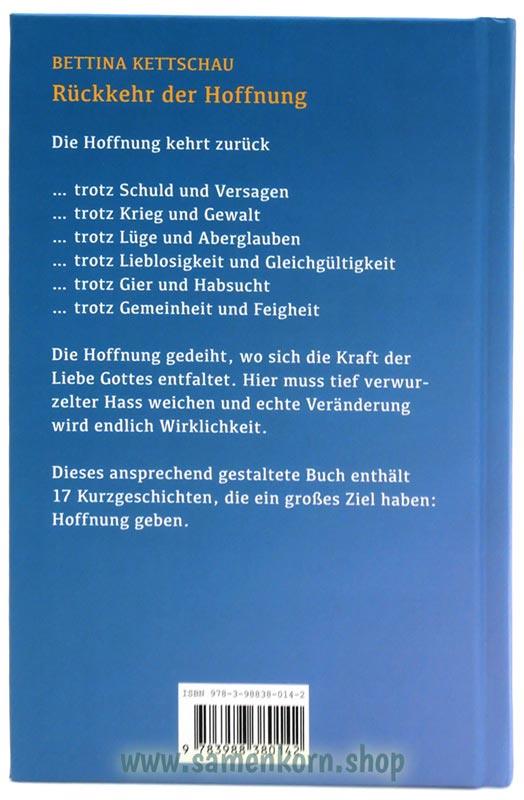 BETTINA KETTSCHAU
Rückkehr der Hoffnung

Die Hoffnung kehrt zurück

... trotz Schuld und Versagen
... trotz Krieg und Gewalt
... trotz Lüge und Aberglauben
... trotz Lieblosigkeit und Gleichgültigkeit
... trotz Gier und Habsucht
... trotz Gemeinheit und Feigheit

Die Hoffnung gedeiht, wo sich die Kraft der Liebe Gottes entfaltet. Hier muss tief verwurzelter Hass weichen und echte Veränderung wird endlich Wirklichkeit.

Dieses ansprechend gestaltete Buch enthält 17 Kurzgeschichten, die ein großes Ziel haben: Hoffnung geben.

ISBN 978-3-98838-014-2

9 783988 380142

www.samenkorn.shop